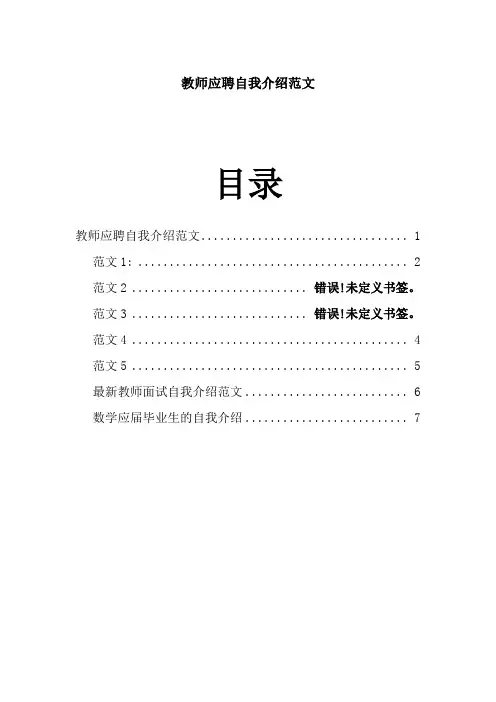 教师应聘自我介绍范文

目录

教师应聘自我介绍范文 1

范文1: 2

范文2 错误!未定义书签。

范文3 错误!未定义书签。

范文4 4

范文5 5

最新教师面试自我介绍范文 6

数学应届毕业生的自我介绍 7